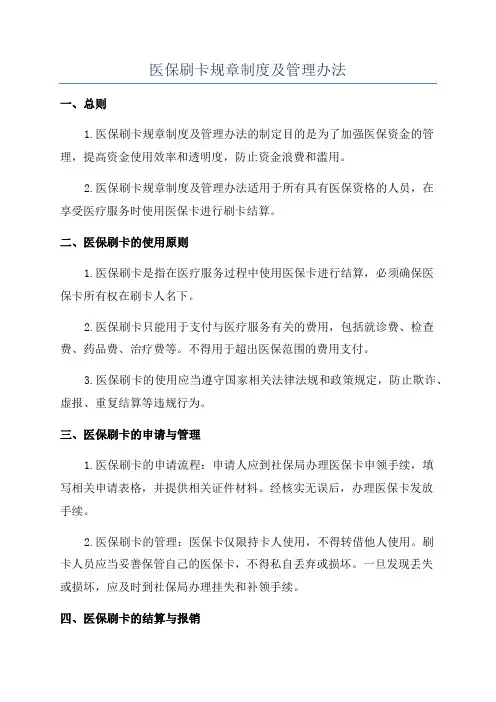 医保刷卡规章制度及管理办法

一、总则

1.医保刷卡规章制度及管理办法的制定目的是为了加强医保资金的管理，提高资金使用效率和透明度，防止资金浪费和滥用。

2.医保刷卡规章制度及管理办法适用于所有具有医保资格的人员，在享受医疗服务时使用医保卡进行刷卡结算。

二、医保刷卡的使用原则

1.医保刷卡是指在医疗服务过程中使用医保卡进行结算，必须确保医保卡所有权在刷卡人名下。

2.医保刷卡只能用于支付与医疗服务有关的费用，包括就诊费、检查费、药品费、治疗费等。不得用于超出医保范围的费用支付。

3.医保刷卡的使用应当遵守国家相关法律法规和政策规定，防止欺诈、虚报、重复结算等违规行为。

三、医保刷卡的申请与管理

1.医保刷卡的申请流程：申请人应到社保局办理医保卡申领手续，填写相关申请表格，并提供相关证件材料。经核实无误后，办理医保卡发放手续。

2.医保刷卡的管理：医保卡仅限持卡人使用，不得转借他人使用。刷卡人员应当妥善保管自己的医保卡，不得私自丢弃或损坏。一旦发现丢失或损坏，应及时到社保局办理挂失和补领手续。

四、医保刷卡的结算与报销